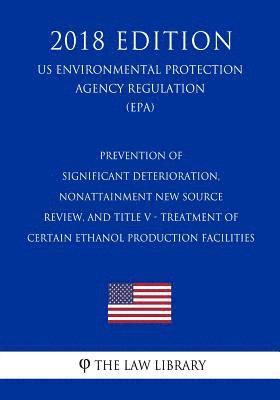 2018 EDITION
US ENVIRONMENTAL PROTECTION AGENCY REGULATION (EPA)

PREVENTION OF SIGNIFICANT DETERIORATION, NONATTAINMENT NEW SOURCE REVIEW, AND TITLE V - TREATMENT OF CERTAIN ETHANOL PRODUCTION FACILITIES

φ THE LAW LIBRARY